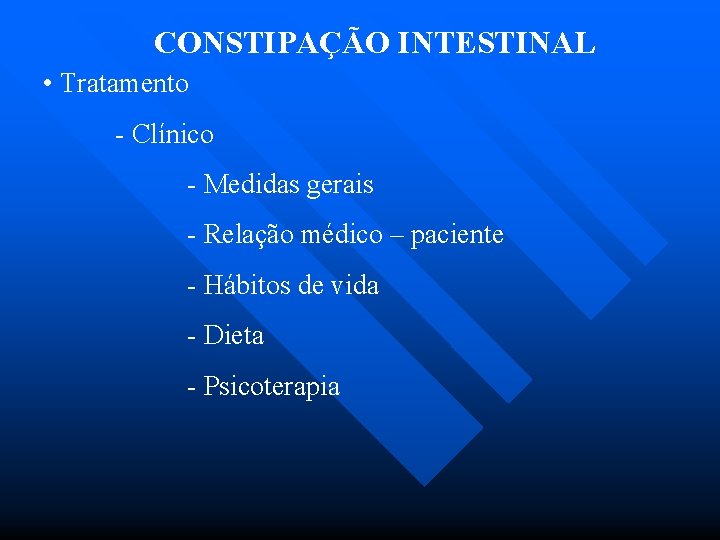 CONSTIPAÇÃO INTESTINAL

• Tratamento

- Clínico

- Medidas gerais

- Relação médico – paciente

- Hábitos de vida

- Dieta

- Psicoterapia